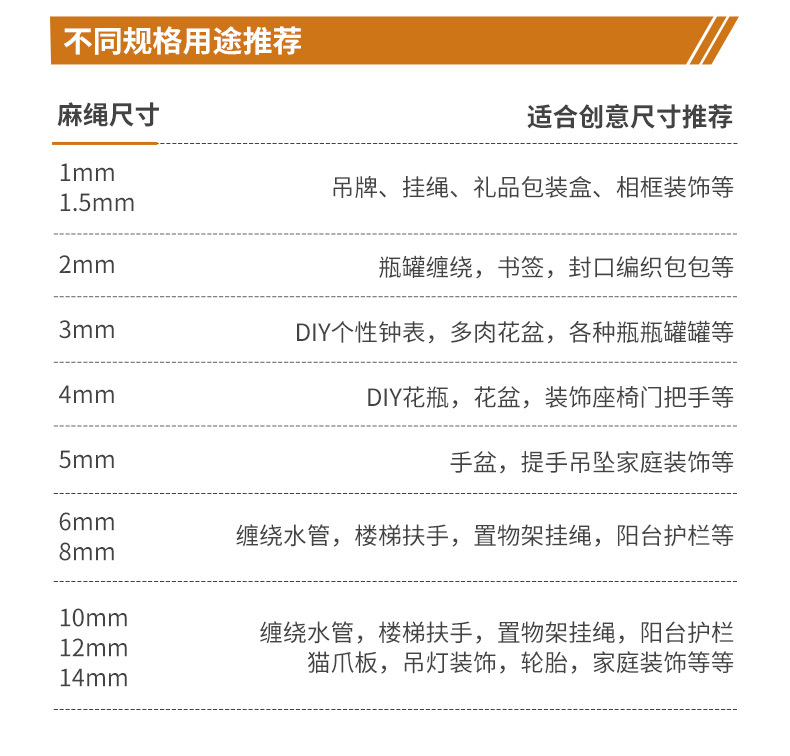 不同规格用途推荐

| 麻绳尺寸 | 适合创意尺寸推荐 |
|---|---|
| 1mm 1.5mm | 吊牌、挂绳、礼品包装盒、相框装饰等 |
| 2mm | 瓶罐缠绕，书签，封口编织包包等 |
| 3mm | DIY个性钟表，多肉花盆，各种瓶瓶罐罐等 |
| 4mm | DIY花瓶，花盆，装饰座椅门把手等 |
| 5mm | 手盆，提手吊坠家庭装饰等 |
| 6mm 8mm | 缠绕水管，楼梯扶手，置物架挂绳，阳台护栏等 |
| 10mm 12mm 14mm | 缠绕水管，楼梯扶手，置物架挂绳，阳台护栏 猫爪板，吊灯装饰，轮胎，家庭装饰等等 |